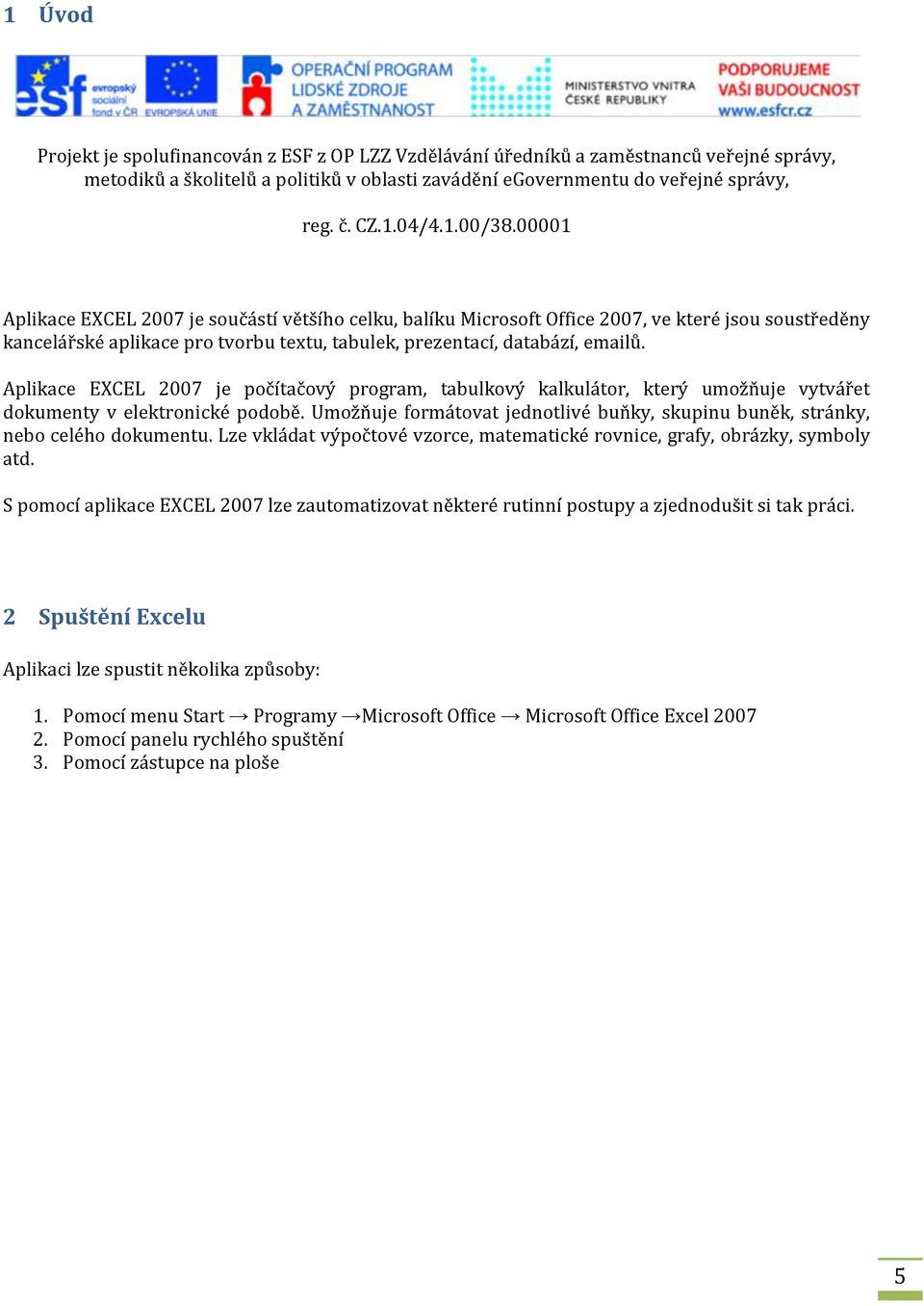 1 Úvod

esf evropský sociální fond v ČR EVROPSKÁ UNIE OPERAČNÍ PROGRAM LIDSKÉ ZDROJE A ZAMĚSTNANOST MINISTERSTVO VNITRA ČESKÉ REPUBLIKY PODPORUJEME VAŠI BUDOUCNOST www.esfcr.cz

Projekt je spolufinancován z ESF z OP LZZ Vzdělávání úředníků a zaměstnanců veřejné správy, metodiků a školitelů a politiků v oblasti zavádění eGovernmentu do veřejné správy,

reg. č. CZ.1.04/4.1.00/38.00001

Aplikace EXCEL 2007 je součástí většího celku, balíku Microsoft Office 2007, ve které jsou soustředěny kancelářské aplikace pro tvorbu textu, tabulek, prezentací, databází, emailů.

Aplikace EXCEL 2007 je počítačový program, tabulkový kalkulátor, který umožňuje vytvářet dokumenty v elektronické podobě. Umožňuje formátovat jednotlivé buňky, skupinu buněk, stránky, nebo celého dokumentu. Lze vkládat výpočtové vzorce, matematické rovnice, grafy, obrázky, symboly atd.

S pomocí aplikace EXCEL 2007 lze zautomatizovat některé rutinní postupy a zjednodušit si tak práci.

2 Spuštění Excelu

Aplikaci lze spustit několika způsoby:

1. Pomocí menu Start → Programy →Microsoft Office → Microsoft Office Excel 2007
2. Pomocí panelu rychlého spuštění
3. Pomocí zástupce na ploše

5